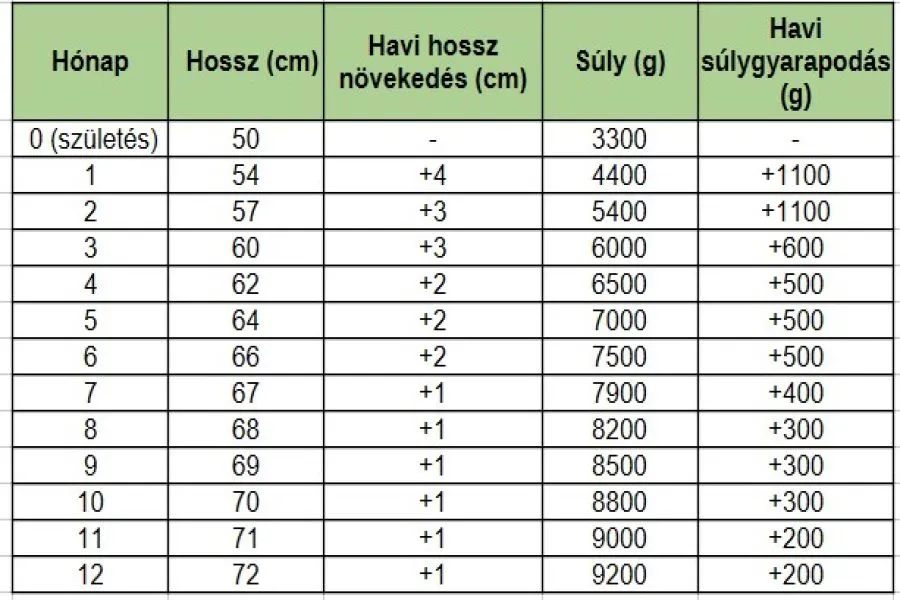 | Hónap | Hossz (cm) | Havi hossz növekedés (cm) | Súly (g) | Havi súlygyarapodás (g) |
|---|---|---|---|---|
| 0 (születés) | 50 | - | 3300 | - |
| 1 | 54 | +4 | 4400 | +1100 |
| 2 | 57 | +3 | 5400 | +1100 |
| 3 | 60 | +3 | 6000 | +600 |
| 4 | 62 | +2 | 6500 | +500 |
| 5 | 64 | +2 | 7000 | +500 |
| 6 | 66 | +2 | 7500 | +500 |
| 7 | 67 | +1 | 7900 | +400 |
| 8 | 68 | +1 | 8200 | +300 |
| 9 | 69 | +1 | 8500 | +300 |
| 10 | 70 | +1 | 8800 | +300 |
| 11 | 71 | +1 | 9000 | +200 |
| 12 | 72 | +1 | 9200 | +200 |